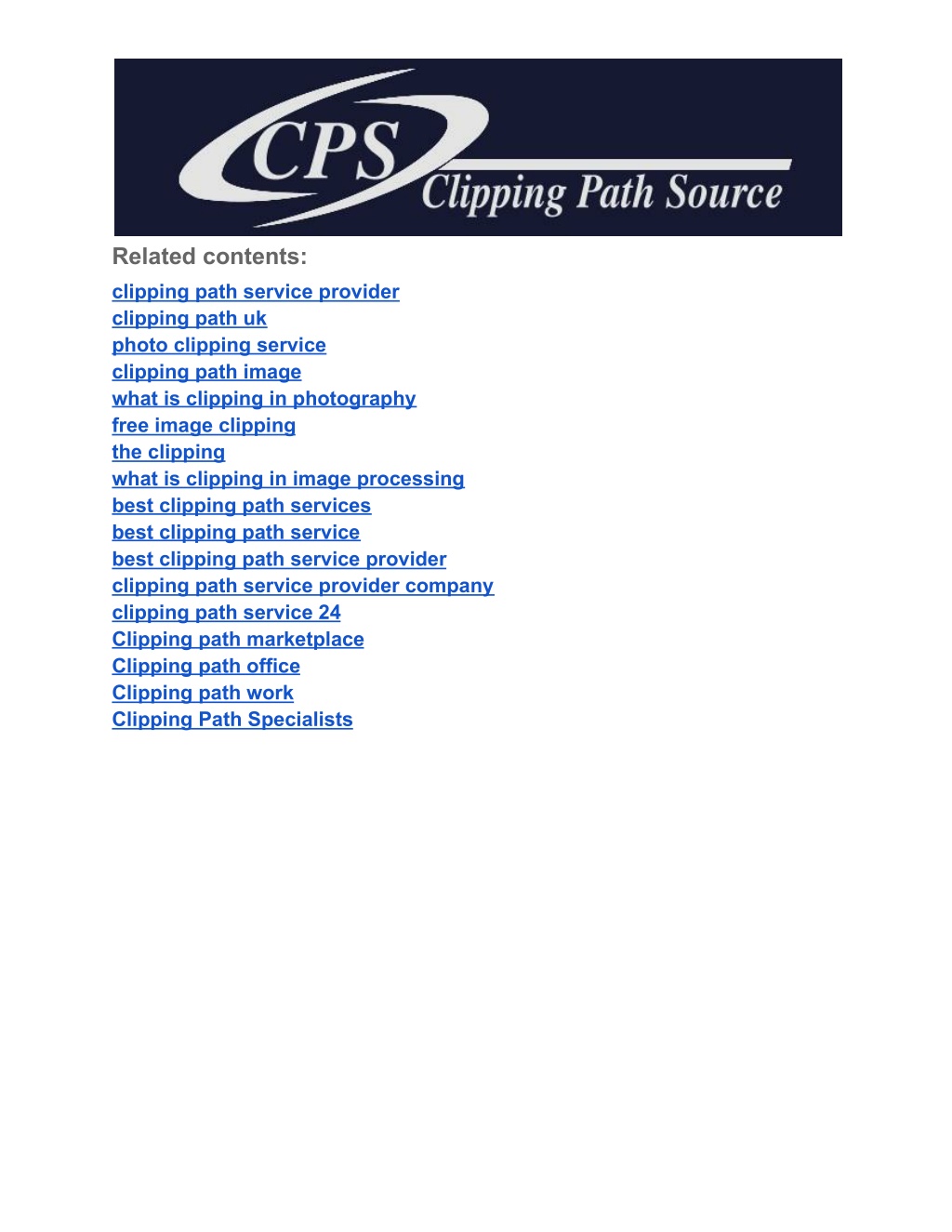 CPS
Clipping Path Source

Related contents:
clipping path service provider
clipping path uk
photo clipping service
clipping path image
what is clipping in photography
free image clipping
the clipping
what is clipping in image processing
best clipping path services
best clipping path service
best clipping path service provider
clipping path service provider company
clipping path service 24
Clipping path marketplace
Clipping path office
Clipping path work
Clipping Path Specialists